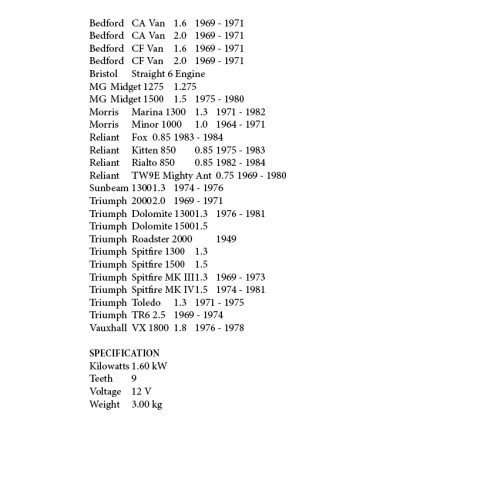 Bedford CA Van 1.6 1969 - 1971
Bedford CA Van 2.0 1969 - 1971
Bedford CF Van 1.6 1969 - 1971
Bedford CF Van 2.0 1969 - 1971
Bristol Straight 6 Engine
MG Midget 1275 1.275
MG Midget 1500 1.5 1975 - 1980
Morris Marina 1300 1.3 1971 - 1982
Morris Minor 1000 1.0 1964 - 1971
Reliant Fox 0.85 1983 - 1984
Reliant Kitten 850 0.85 1975 - 1983
Reliant Rialto 850 0.85 1982 - 1984
Reliant TW9E Mighty Ant 0.75 1969 - 1980
Sunbeam 13001.3 1974 - 1976
Triumph 20002.0 1969 - 1971
Triumph Dolomite 13001.3 1976 - 1981
Triumph Dolomite 15001.5
Triumph Roadster 2000 1949
Triumph Spitfire 1300 1.3
Triumph Spitfire 1500 1.5
Triumph Spitfire MK III1.3 1969 - 1973
Triumph Spitfire MK IV1.5 1974 - 1981
Triumph Toledo 1.3 1971 - 1975
Triumph TR6 2.5 1969 - 1974
Vauxhall VX 1800 1.8 1976 - 1978

SPECIFICATION
Kilowatts 1.60 kW
Teeth 9
Voltage 12 V
Weight 3.00 kg